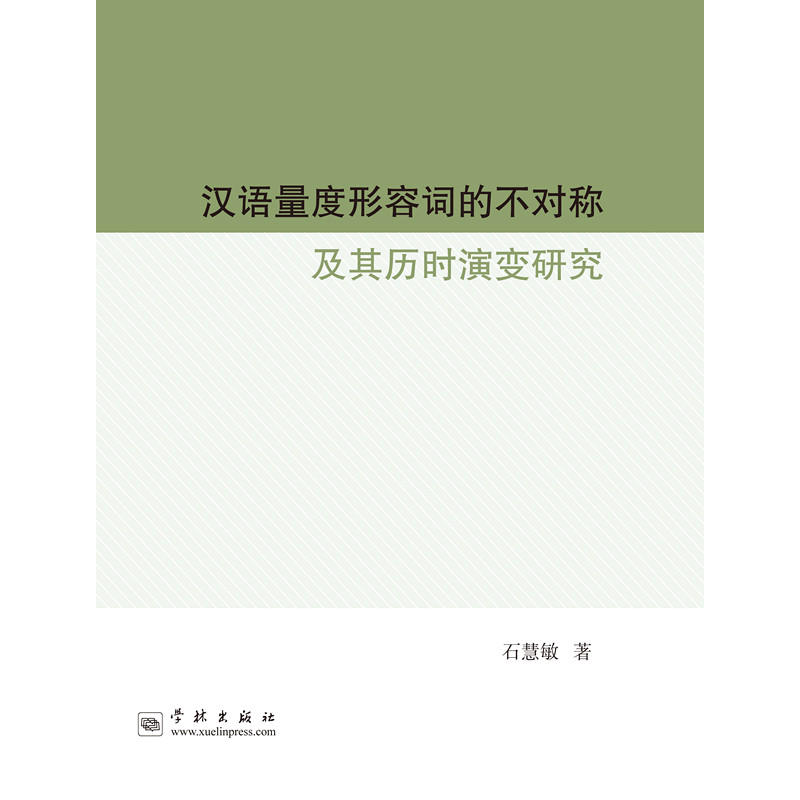 汉语量度形容词的不对称

及其历时演变研究

石慧敏 著

学林出版社
www.xuelinpress.com